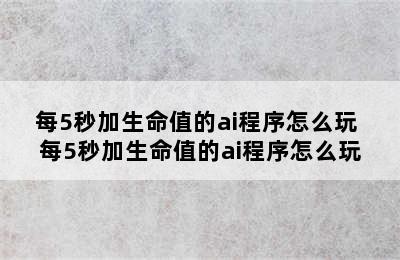 每5秒加生命值的ai程序怎么玩
每5秒加生命值的ai程序怎么玩